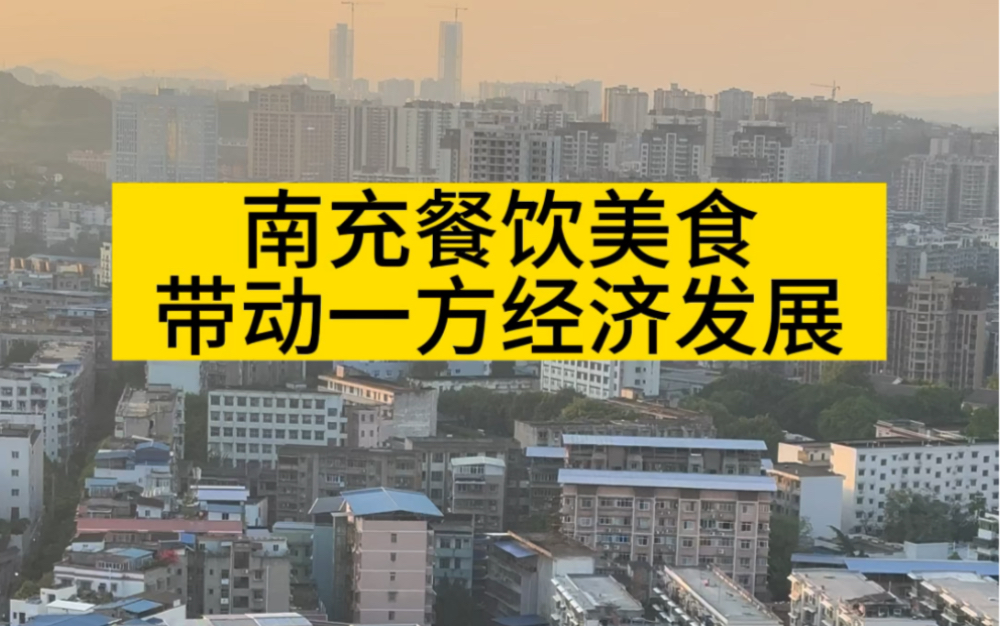 南充餐饮美食
带动一方经济发展